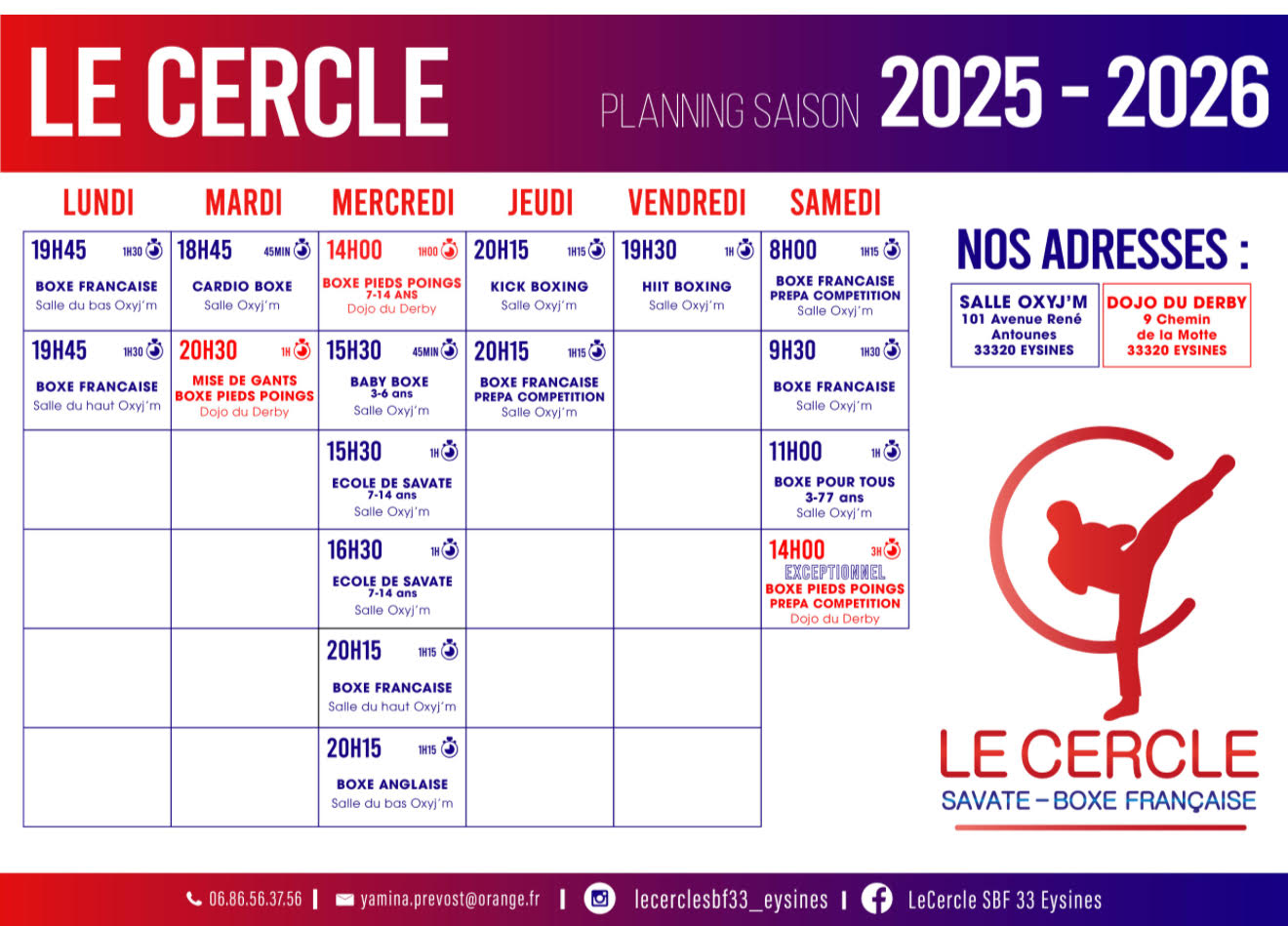 LE CERCLE

PLANNING SAISON 2025 - 2026

| LUNDI | MARDI | MERCREDI | JEUDI | VENDREDI | SAMEDI |
|---|---|---|---|---|---|
| 19H45 1H30 BOXE FRANCAISE Salle du bas Oxyj'm | 18H45 45MIN CARDIO BOXE Salle Oxyj'm | 14H00 1H00 BOXE PIEDS POINGS 7-14 ANS Dojo du Derby | 20H15 1H15 KICK BOXING Salle Oxyj'm | 19H30 1H HIIT BOXING Salle Oxyj'm | 8H00 1H15 BOXE FRANCAISE PREPA COMPETITION Salle Oxyj'm |
| 19H45 1H30 BOXE FRANCAISE Salle du haut Oxyj'm | 20H30 1H MISE DE GANTS BOXE PIEDS POINGS Dojo du Derby | 15H30 45MIN BABY BOXE 3-6 ans Salle Oxyj'm | 20H15 1H15 BOXE FRANCAISE PREPA COMPETITION Salle Oxyj'm | | 9H30 1H30 BOXE FRANCAISE Salle Oxyj'm |
| | | 15H30 1H ECOLE DE SAVATE 7-14 ans Salle Oxyj'm | | | 11H00 1H BOXE POUR TOUS 3-77 ans Salle Oxyj'm |
| | | 16H30 1H ECOLE DE SAVATE 7-14 ans Salle Oxyj'm | | | 14H00 3H EXCEPTIONNEL BOXE PIEDS POINGS PREPA COMPETITION Dojo du Derby |
| | | 20H15 1H15 BOXE FRANCAISE Salle du haut Oxyj'm | | | |
| | | 20H15 1H15 BOXE ANGLAISE Salle du bas Oxyj'm | | | |

NOS ADRESSES :

SALLE OXYJ'M
101 Avenue René Antounes
33320 EYSINES

DOJO DU DERBY
9 Chemin de la Motte
33320 EYSINES

LE CERCLE
SAVATE – BOXE FRANÇAISE

06.86.56.37.56 | yamina.prevost@orange.fr | lecerclesbf33_eysines | LeCercle SBF 33 Eysines